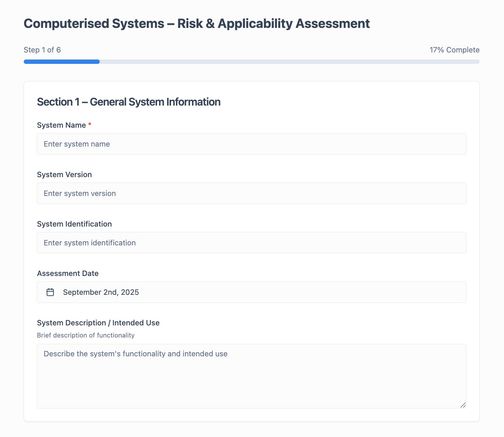 Computerised Systems – Risk & Applicability Assessment

Step 1 of 6

17% Complete

Section 1 – General System Information

System Name *

Enter system name

System Version

Enter system version

System Identification

Enter system identification

Assessment Date

September 2nd, 2025

System Description / Intended Use

Brief description of functionality

Describe the system's functionality and intended use